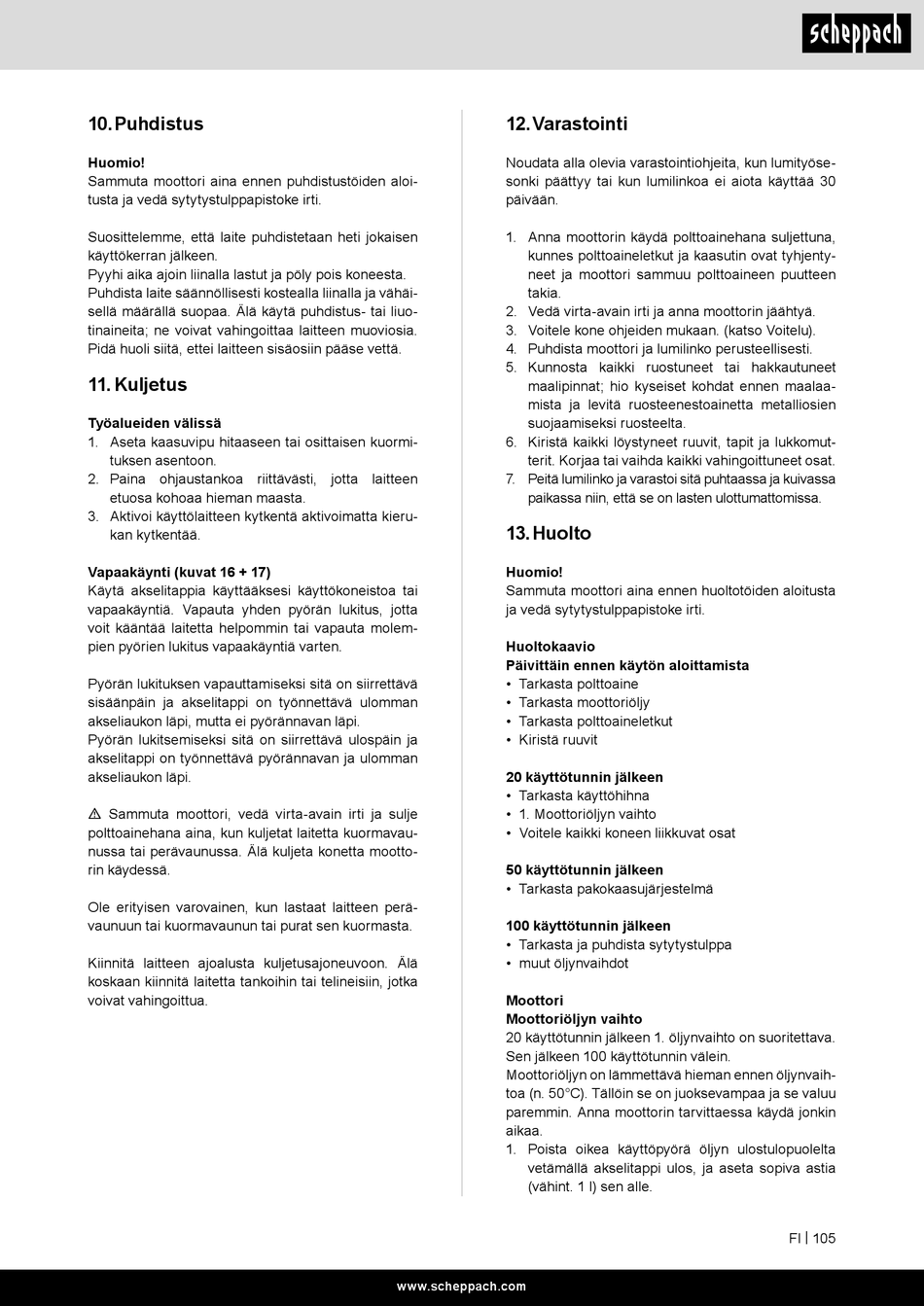 scheppach

10. Puhdistus

Huomio!
Sammuta moottori aina ennen puhdistustöiden aloitusta ja vedä sytytystulppapistoke irti.

Suosittelemme, että laite puhdistetaan heti jokaisen käyttökerran jälkeen.
Pyyhi aika ajoin liinalla lastut ja pöly pois koneesta.
Puhdista laite säännöllisesti kostealla liinalla ja vähäisellä määrällä suopaa. Älä käytä puhdistus- tai liuotinaineita; ne voivat vahingoittaa laitteen muoviosia.
Pidä huoli siitä, ettei laitteen sisäosiin pääse vettä.

11. Kuljetus

Työalueiden välissä
1. Aseta kaasuvipu hitaaseen tai osittaisen kuormituksen asentoon.
2. Paina ohjaustankoa riittävästi, jotta laitteen etuosa kohoaa hieman maasta.
3. Aktivoi käyttölaitteen kytkentä aktivoimatta kierukan kytkentää.

Vapaakäynti (kuvat 16 + 17)
Käytä akselitappia käyttääksesi käyttökoneistoa tai vapaakäyntiä. Vapauta yhden pyörän lukitus, jotta voit kääntää laitetta helpommin tai vapauta molempien pyörien lukitus vapaakäyntiä varten.

Pyörän lukituksen vapauttamiseksi sitä on siirrettävä sisäänpäin ja akselitappi on työnnettävä ulomman akseliaukon läpi, mutta ei pyörännavan läpi.
Pyörän lukitsemiseksi sitä on siirrettävä ulospäin ja akselitappi on työnnettävä pyörännavan ja ulomman akseliaukon läpi.

⚠ Sammuta moottori, vedä virta-avain irti ja sulje polttoainehana aina, kun kuljetat laitetta kuormavaunussa tai perävaunussa. Älä kuljeta konetta moottorin käydessä.

Ole erityisen varovainen, kun lastaat laitteen perävaunuun tai kuormavaunun tai purat sen kuormasta.

Kiinnitä laitteen ajoalusta kuljetusajoneuvoon. Älä koskaan kiinnitä laitetta tankoihin tai telineisiin, jotka voivat vahingoittua.

12. Varastointi

Noudata alla olevia varastointiohjeita, kun lumityösesonki päättyy tai kun lumilinkoa ei aiota käyttää 30 päivään.

1. Anna moottorin käydä polttoainehana suljettuna, kunnes polttoaineletkut ja kaasutin ovat tyhjentyneet ja moottori sammuu polttoaineen puutteen takia.
2. Vedä virta-avain irti ja anna moottorin jäähtyä.
3. Voitele kone ohjeiden mukaan. (katso Voitelu).
4. Puhdista moottori ja lumilinko perusteellisesti.
5. Kunnosta kaikki ruostuneet tai hakkautuneet maalipinnat; hio kyseiset kohdat ennen maalaamista ja levitä ruosteenestoainetta metalliosien suojaamiseksi ruosteelta.
6. Kiristä kaikki löystyneet ruuvit, tapit ja lukkomutterit. Korjaa tai vaihda kaikki vahingoittuneet osat.
7. Peitä lumilinko ja varastoi sitä puhtaassa ja kuivassa paikassa niin, että se on lasten ulottumattomissa.

13. Huolto

Huomio!
Sammuta moottori aina ennen huoltotöiden aloitusta ja vedä sytytystulppapistoke irti.

Huoltokaavio
Päivittäin ennen käytön aloittamista
• Tarkasta polttoaine
• Tarkasta moottoriöljy
• Tarkasta polttoaineletkut
• Kiristä ruuvit

20 käyttötunnin jälkeen
• Tarkasta käyttöhihna
• 1. Moottoriöljyn vaihto
• Voitele kaikki koneen liikkuvat osat

50 käyttötunnin jälkeen
• Tarkasta pakokaasujärjestelmä

100 käyttötunnin jälkeen
• Tarkasta ja puhdista sytytystulppa
• muut öljynvaihdot

Moottori
Moottoriöljyn vaihto
20 käyttötunnin jälkeen 1. öljynvaihto on suoritettava. Sen jälkeen 100 käyttötunnin välein.
Moottoriöljyn on lämmettävä hieman ennen öljynvaihtoa (n. 50°C). Tällöin se on juoksevampaa ja se valuu paremmin. Anna moottorin tarvittaessa käydä jonkin aikaa.
1. Poista oikea käyttöpyörä öljyn ulostulopuolelta vetämällä akselitappi ulos, ja aseta sopiva astia (vähint. 1 l) sen alle.

FI | 105

www.scheppach.com